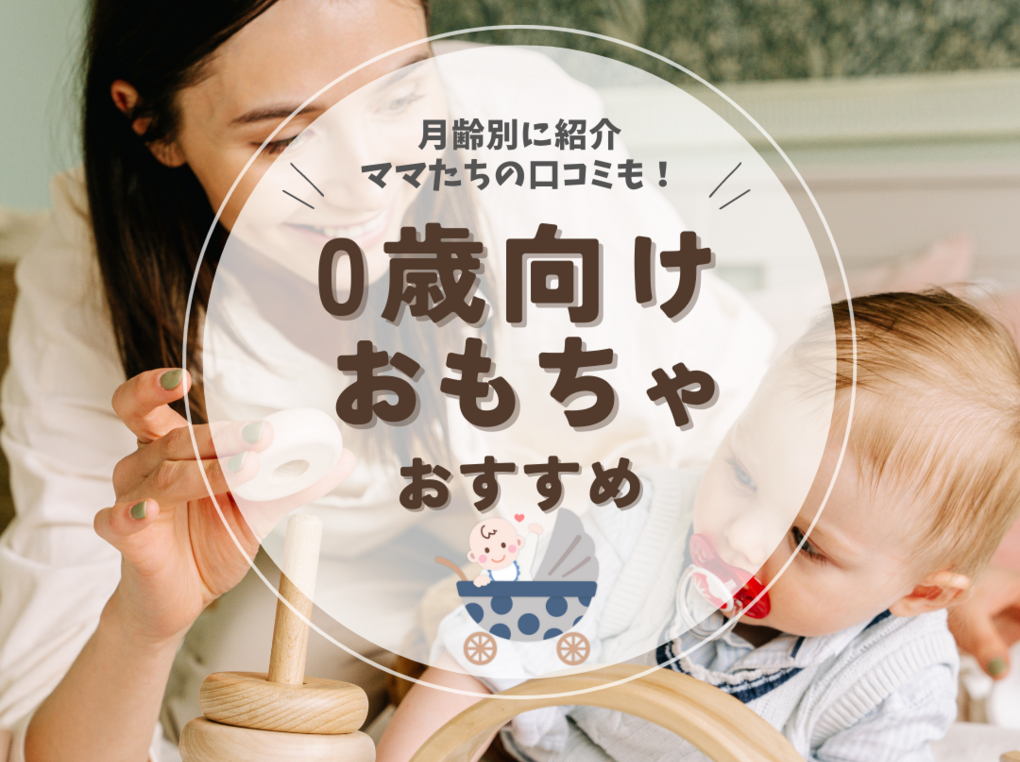 月齢別に紹介
ママたちの口コミも！

0歳向け
おもちゃ

おすすめ